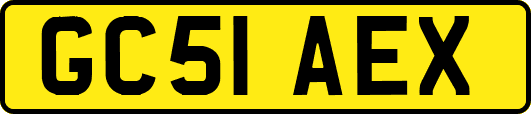 GC51 AEX